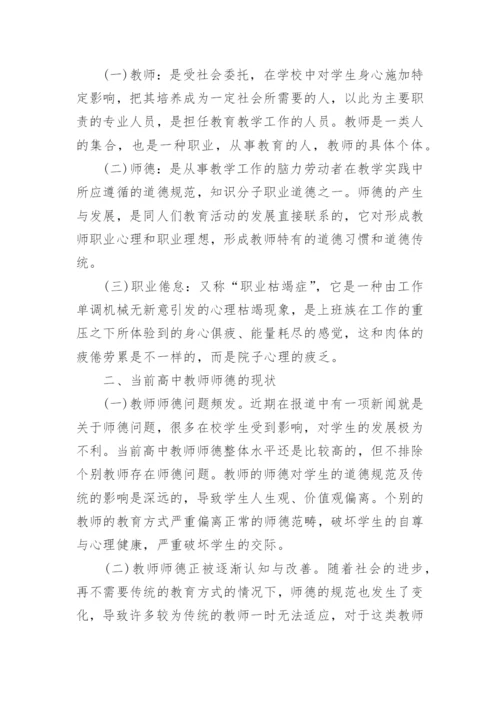 (一)教师：是受社会委托，在学校中对学生身心施加特定影响，把其培养成为一定社会所需要的人，以此为主要职责的专业人员，是担任教育教学工作的人员。教师是一类人的集合，也是一种职业，从事教育的人，教师的具体个体。

(二)师德：是从事教学工作的脑力劳动者在教学实践中所应遵循的道德规范，知识分子职业道德之一。师德的产生与发展，是同人们教育活动的发展直接联系的，它对形成教师职业心理和职业理想，形成教师特有的道德习惯和道德传统。

(三)职业倦怠：又称“职业枯竭症”，它是一种由工作单调机械无新意引发的心理枯竭现象，是上班族在工作的重压之下所体验到的身心俱疲、能量耗尽的感觉，这和肉体的疲倦劳累是不一样的，而是院子心理的疲乏。

二、当前高中教师师德的现状

(一)教师师德问题频发。近期在报道中有一项新闻就是关于师德问题，很多在校学生受到影响，对学生的发展极为不利。当前高中教师师德整体水平还是比较高的，但不排除个别教师存在师德问题。教师的师德对学生的道德规范及传统的影响是深远的，导致学生人生观、价值观偏离。个别的教师的教育方式严重偏离正常的师德范畴，破坏学生的自尊与心理健康，严重破坏学生的交际。

(二)教师师德正被逐渐认知与改善。随着社会的进步，再不需要传统的教育方式的情况下，师德的规范也发生了变化，导致许多较为传统的教师一时无法适应，对于这类教师